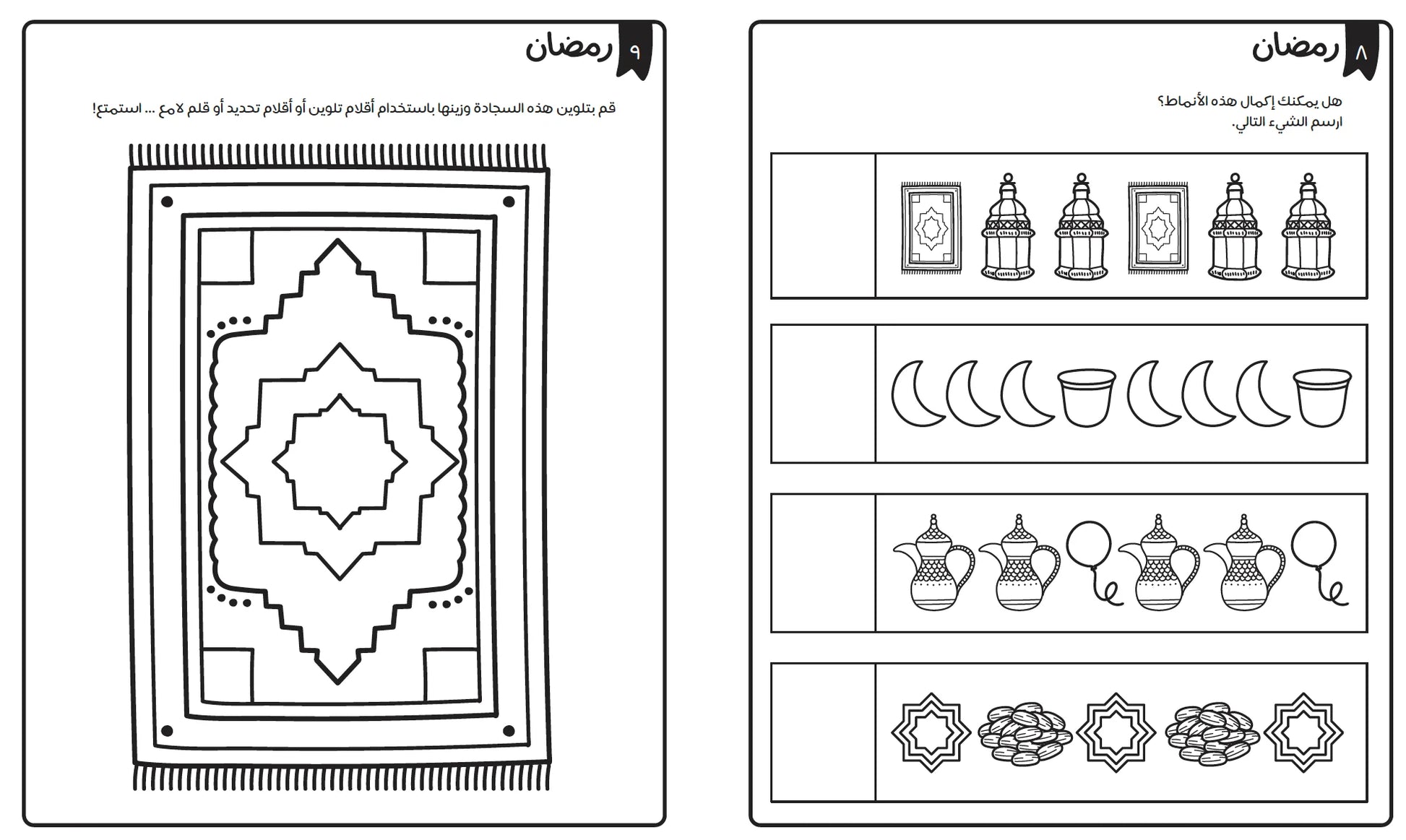 ٨ رمضان

هل يمكنك إكمال هذه الأنماط؟
ارسم الشيء التالي.

٩ رمضان

قم بتلوين هذه السجادة وزينها باستخدام أقلام تلوين أو أقلام تحديد أو قلم لامع ... استمتع!